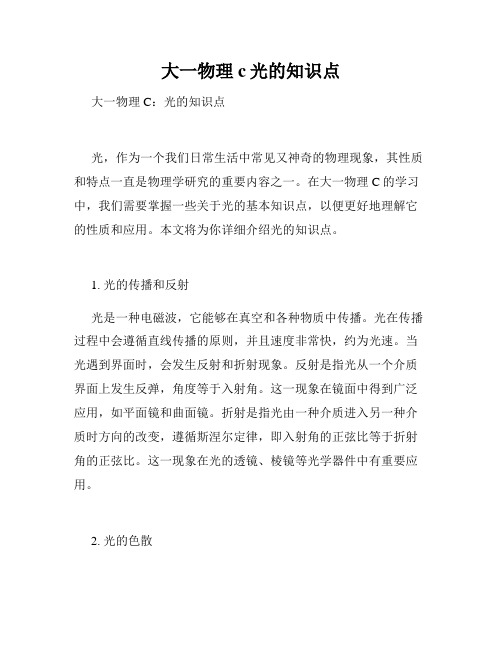 大一物理 c 光的知识点

大一物理 C：光的知识点

光，作为一个我们日常生活中常见又神奇的物理现象，其性质和特点一直是物理学研究的重要内容之一。在大一物理 C 的学习中，我们需要掌握一些关于光的基本知识点，以便更好地理解它的性质和应用。本文将为你详细介绍光的知识点。

1. 光的传播和反射

光是一种电磁波，它能够在真空和各种物质中传播。光在传播过程中会遵循直线传播的原则，并且速度非常快，约为光速。当光遇到界面时，会发生反射和折射现象。反射是指光从一个介质界面上发生反弹，角度等于入射角。这一现象在镜面中得到广泛应用，如平面镜和曲面镜。折射是指光由一种介质进入另一种介质时方向的改变，遵循斯涅尔定律，即入射角的正弦比等于折射角的正弦比。这一现象在光的透镜、棱镜等光学器件中有重要应用。

2. 光的色散